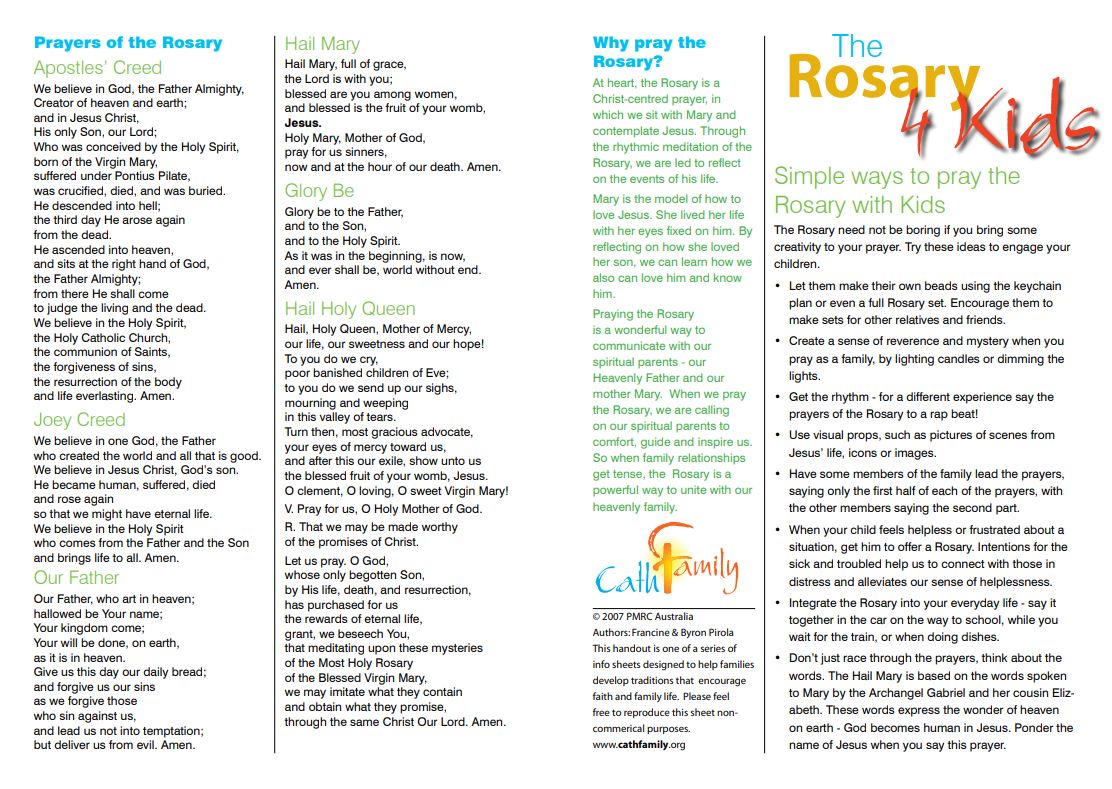 Prayers of the Rosary

Apostles' Creed

We believe in God, the Father Almighty, Creator of heaven and earth; and in Jesus Christ, His only Son, our Lord; Who was conceived by the Holy Spirit, born of the Virgin Mary, suffered under Pontius Pilate, was crucified, died, and was buried. He descended into hell; the third day He arose again from the dead. He ascended into heaven, and sits at the right hand of God, the Father Almighty; from there He shall come to judge the living and the dead. We believe in the Holy Spirit, the Holy Catholic Church, the communion of Saints, the forgiveness of sins, the resurrection of the body and life everlasting. Amen.

Joey Creed

We believe in one God, the Father who created the world and all that is good. We believe in Jesus Christ, God's son. He became human, suffered, died and rose again so that we might have eternal life. We believe in the Holy Spirit who comes from the Father and the Son and brings life to all. Amen.

Our Father

Our Father, who art in heaven; hallowed be Your name; Your kingdom come; Your will be done, on earth, as it is in heaven. Give us this day our daily bread; and forgive us our sins as we forgive those who sin against us, and lead us not into temptation; but deliver us from evil. Amen.

Hail Mary

Hail Mary, full of grace, the Lord is with you; blessed are you among women, and blessed is the fruit of your womb, Jesus. Holy Mary, Mother of God, pray for us sinners, now and at the hour of our death. Amen.

Glory Be

Glory be to the Father, and to the Son, and to the Holy Spirit. As it was in the beginning, is now, and ever shall be, world without end. Amen.

Hail Holy Queen

Hail, Holy Queen, Mother of Mercy, our life, our sweetness and our hope! To you do we cry, poor banished children of Eve; to you do we send up our sighs, mourning and weeping in this valley of tears. Turn then, most gracious advocate, your eyes of mercy toward us, and after this our exile, show unto us the blessed fruit of your womb, Jesus. O clement, O loving, O sweet Virgin Mary!

V. Pray for us, O Holy Mother of God.

R. That we may be made worthy of the promises of Christ.

Let us pray. O God, whose only begotten Son, by His life, death, and resurrection, has purchased for us the rewards of eternal life, grant, we beseech You, that meditating upon these mysteries of the Most Holy Rosary of the Blessed Virgin Mary, we may imitate what they contain and obtain what they promise, through the same Christ Our Lord. Amen.

Why pray the Rosary?

At heart, the Rosary is a Christ-centred prayer, in which we sit with Mary and contemplate Jesus. Through the rhythmic meditation of the Rosary, we are led to reflect on the events of his life.

Mary is the model of how to love Jesus. She lived her life with her eyes fixed on him. By reflecting on how she loved her son, we can learn how we also can love him and know him.

Praying the Rosary is a wonderful way to communicate with our spiritual parents - our Heavenly Father and our mother Mary. When we pray the Rosary, we are calling on our spiritual parents to comfort, guide and inspire us. So when family relationships get tense, the Rosary is a powerful way to unite with our heavenly family.

CathFamily

© 2007 PMRC Australia
Authors: Francine & Byron Pirola
This handout is one of a series of info sheets designed to help families develop traditions that encourage faith and family life. Please feel free to reproduce this sheet non-commerical purposes.
www.cathfamily.org

The Rosary 4 Kids

Simple ways to pray the Rosary with Kids

The Rosary need not be boring if you bring some creativity to your prayer. Try these ideas to engage your children.

• Let them make their own beads using the keychain plan or even a full Rosary set. Encourage them to make sets for other relatives and friends.
• Create a sense of reverence and mystery when you pray as a family, by lighting candles or dimming the lights.
• Get the rhythm - for a different experience say the prayers of the Rosary to a rap beat!
• Use visual props, such as pictures of scenes from Jesus' life, icons or images.
• Have some members of the family lead the prayers, saying only the first half of each of the prayers, with the other members saying the second part.
• When your child feels helpless or frustrated about a situation, get him to offer a Rosary. Intentions for the sick and troubled help us to connect with those in distress and alleviates our sense of helplessness.
• Integrate the Rosary into your everyday life - say it together in the car on the way to school, while you wait for the train, or when doing dishes.
• Don't just race through the prayers, think about the words. The Hail Mary is based on the words spoken to Mary by the Archangel Gabriel and her cousin Elizabeth. These words express the wonder of heaven on earth - God becomes human in Jesus. Ponder the name of Jesus when you say this prayer.